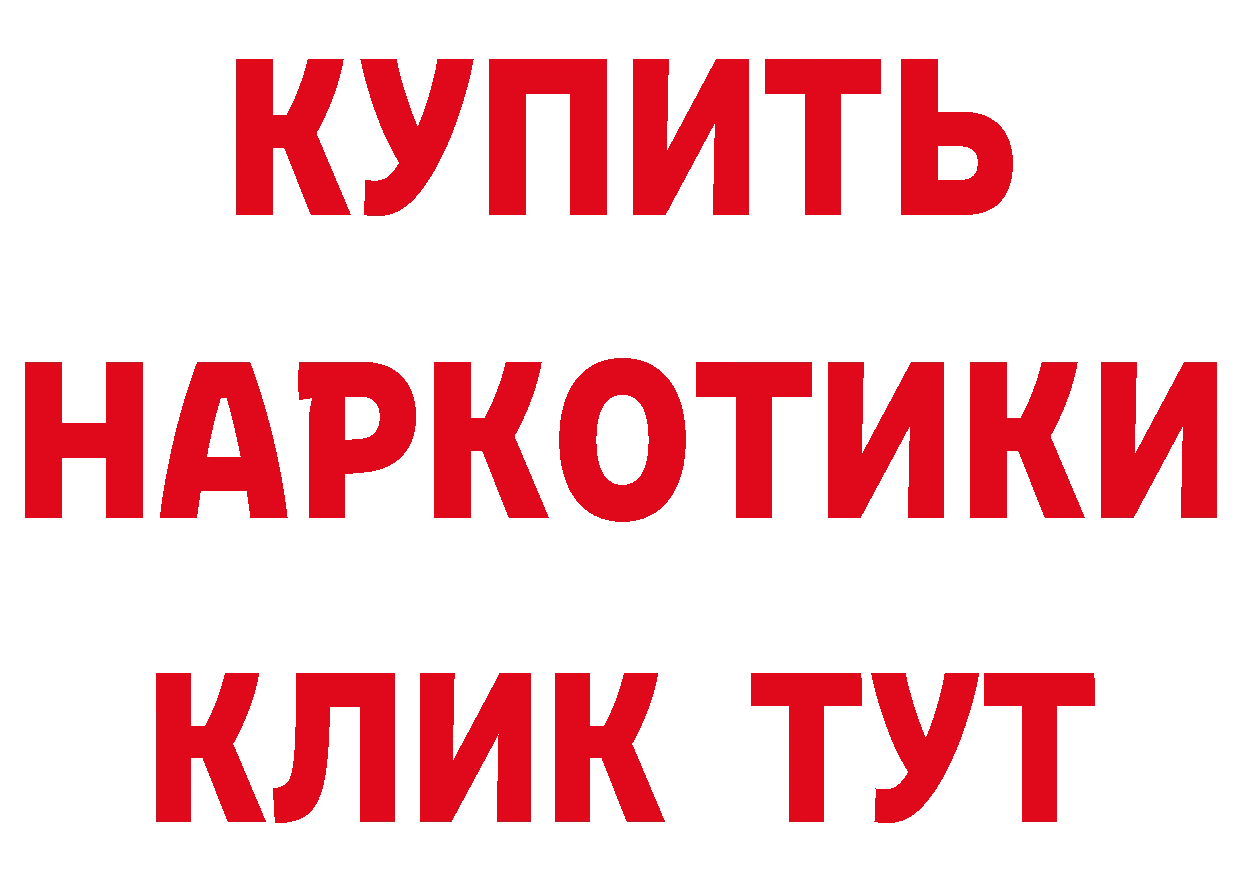 КУПИТЬ
НАРКОТИКИ
КЛИК ТУТ